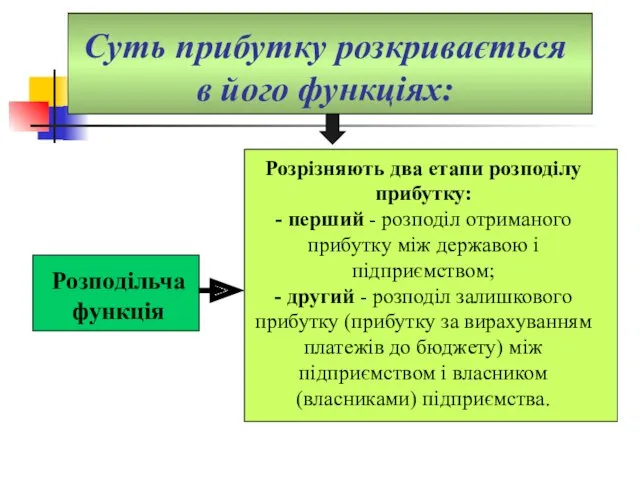 Суть прибутку розкривається в його функціях:

Розподільча функція

Розрізняють два етапи розподілу прибутку:
- перший - розподіл отриманого прибутку між державою і підприємством;
- другий - розподіл залишкового прибутку (прибутку за вирахуванням платежів до бюджету) між підприємством і власником (власниками) підприємства.